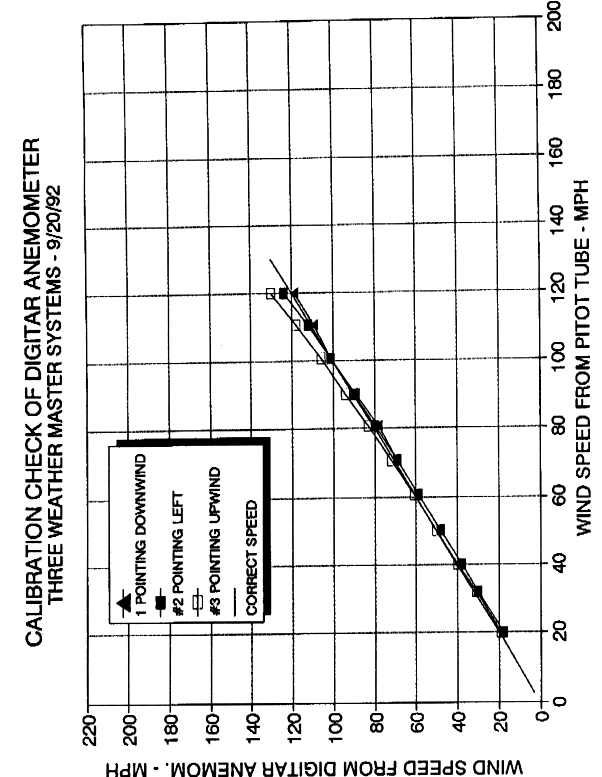 CALIBRATION CHECK OF DIGITAR ANEMOMETER
THREE WEATHER MASTER SYSTEMS - 9/20/92

1 POINTING DOWNWIND
#2 POINTING LEFT
#3 POINTING UPWIND
CORRECT SPEED

WIND SPEED FROM DIGITAR ANEMOM. - MPH

220
200
180
160
140
120
100
80
60
40
20
0

0
20
40
60
80
100
120
140
160
180
200

WIND SPEED FROM PITOT TUBE - MPH